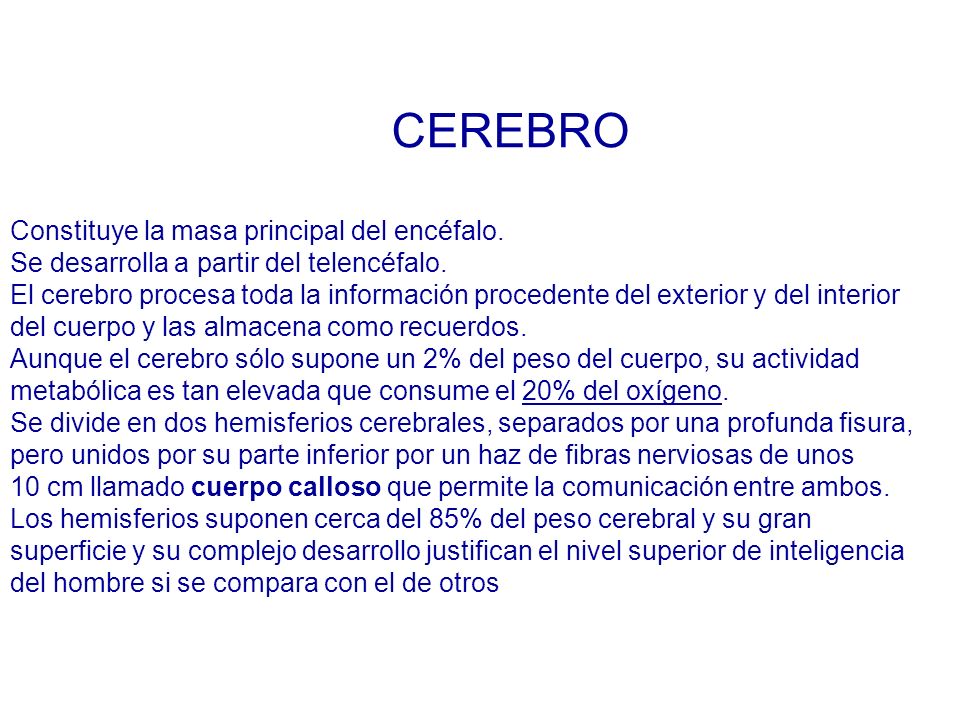 CEREBRO

Constituye la masa principal del encéfalo.
Se desarrolla a partir del telencéfalo.
El cerebro procesa toda la información procedente del exterior y del interior del cuerpo y las almacena como recuerdos.
Aunque el cerebro sólo supone un 2% del peso del cuerpo, su actividad metabólica es tan elevada que consume el 20% del oxígeno.
Se divide en dos hemisferios cerebrales, separados por una profunda fisura, pero unidos por su parte inferior por un haz de fibras nerviosas de unos 10 cm llamado cuerpo calloso que permite la comunicación entre ambos.
Los hemisferios suponen cerca del 85% del peso cerebral y su gran superficie y su complejo desarrollo justifican el nivel superior de inteligencia del hombre si se compara con el de otros